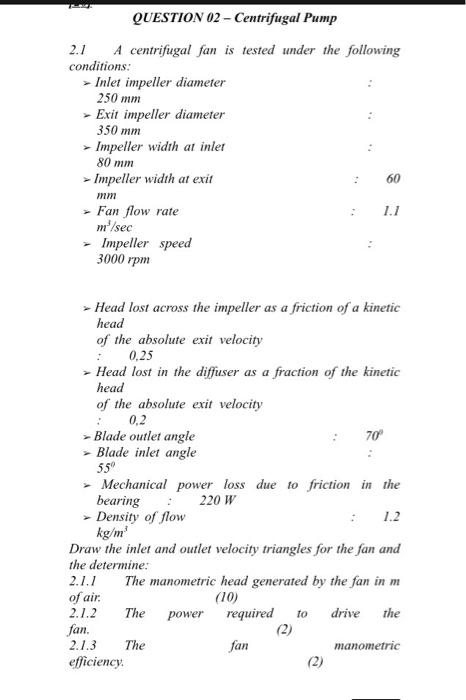 QUESTION 02 – Centrifugal Pump

2.1 A centrifugal fan is tested under the following conditions:

➢ Inlet impeller diameter : 250 mm
➢ Exit impeller diameter : 350 mm
➢ Impeller width at inlet : 80 mm
➢ Impeller width at exit : 60 mm
➢ Fan flow rate : 1.1 $m^3/sec$
➢ Impeller speed : 3000 rpm

➢ Head lost across the impeller as a friction of a kinetic head of the absolute exit velocity : 0,25
➢ Head lost in the diffuser as a fraction of the kinetic head of the absolute exit velocity : 0,2
➢ Blade outlet angle : $70^0$
➢ Blade inlet angle : $55^0$
➢ Mechanical power loss due to friction in the bearing : 220 W
➢ Density of flow : 1.2 $kg/m^3$

Draw the inlet and outlet velocity triangles for the fan and the determine:
2.1.1 The manometric head generated by the fan in m of air. (10)
2.1.2 The power required to drive the fan. (2)
2.1.3 The fan manometric efficiency. (2)